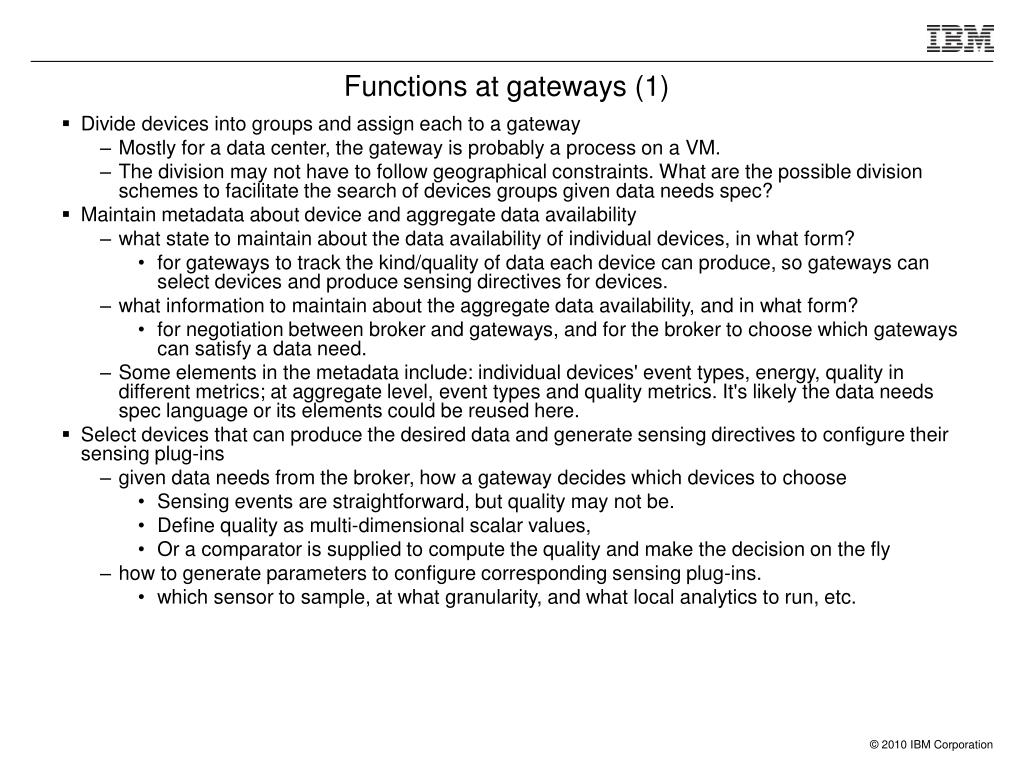 IBM

Functions at gateways (1)

▪ Divide devices into groups and assign each to a gateway
– Mostly for a data center, the gateway is probably a process on a VM.
– The division may not have to follow geographical constraints. What are the possible division schemes to facilitate the search of devices groups given data needs spec?
▪ Maintain metadata about device and aggregate data availability
– what state to maintain about the data availability of individual devices, in what form?
• for gateways to track the kind/quality of data each device can produce, so gateways can select devices and produce sensing directives for devices.
– what information to maintain about the aggregate data availability, and in what form?
• for negotiation between broker and gateways, and for the broker to choose which gateways can satisfy a data need.
– Some elements in the metadata include: individual devices' event types, energy, quality in different metrics; at aggregate level, event types and quality metrics. It's likely the data needs spec language or its elements could be reused here.
▪ Select devices that can produce the desired data and generate sensing directives to configure their sensing plug-ins
– given data needs from the broker, how a gateway decides which devices to choose
• Sensing events are straightforward, but quality may not be.
• Define quality as multi-dimensional scalar values,
• Or a comparator is supplied to compute the quality and make the decision on the fly
– how to generate parameters to configure corresponding sensing plug-ins.
• which sensor to sample, at what granularity, and what local analytics to run, etc.

© 2010 IBM Corporation